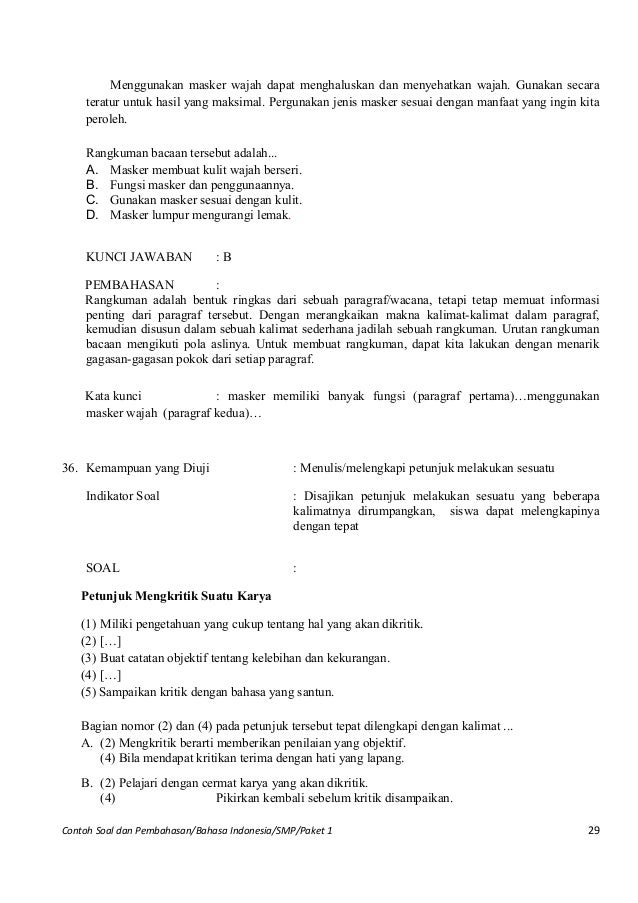 Menggunakan masker wajah dapat menghaluskan dan menyehatkan wajah. Gunakan secara teratur untuk hasil yang maksimal. Pergunakan jenis masker sesuai dengan manfaat yang ingin kita peroleh.

Rangkuman bacaan tersebut adalah...
A. Masker membuat kulit wajah berseri.
B. Fungsi masker dan penggunaannya.
C. Gunakan masker sesuai dengan kulit.
D. Masker lumpur mengurangi lemak.

KUNCI JAWABAN : B

PEMBAHASAN :
Rangkuman adalah bentuk ringkas dari sebuah paragraf/wacana, tetapi tetap memuat informasi penting dari paragraf tersebut. Dengan merangkaikan makna kalimat-kalimat dalam paragraf, kemudian disusun dalam sebuah kalimat sederhana jadilah sebuah rangkuman. Urutan rangkuman bacaan mengikuti pola aslinya. Untuk membuat rangkuman, dapat kita lakukan dengan menarik gagasan-gagasan pokok dari setiap paragraf.

Kata kunci : masker memiliki banyak fungsi (paragraf pertama)…menggunakan masker wajah (paragraf kedua)…

36. Kemampuan yang Diuji : Menulis/melengkapi petunjuk melakukan sesuatu

Indikator Soal : Disajikan petunjuk melakukan sesuatu yang beberapa kalimatnya dirumpangkan, siswa dapat melengkapinya dengan tepat

SOAL :

Petunjuk Mengkritik Suatu Karya

(1) Miliki pengetahuan yang cukup tentang hal yang akan dikritik.
(2) […]
(3) Buat catatan objektif tentang kelebihan dan kekurangan.
(4) […]
(5) Sampaikan kritik dengan bahasa yang santun.

Bagian nomor (2) dan (4) pada petunjuk tersebut tepat dilengkapi dengan kalimat ...
A. (2) Mengkritik berarti memberikan penilaian yang objektif.
(4) Bila mendapat kritikan terima dengan hati yang lapang.
B. (2) Pelajari dengan cermat karya yang akan dikritik.
(4) Pikirkan kembali sebelum kritik disampaikan.

Contoh Soal dan Pembahasan/Bahasa Indonesia/SMP/Paket 1 29